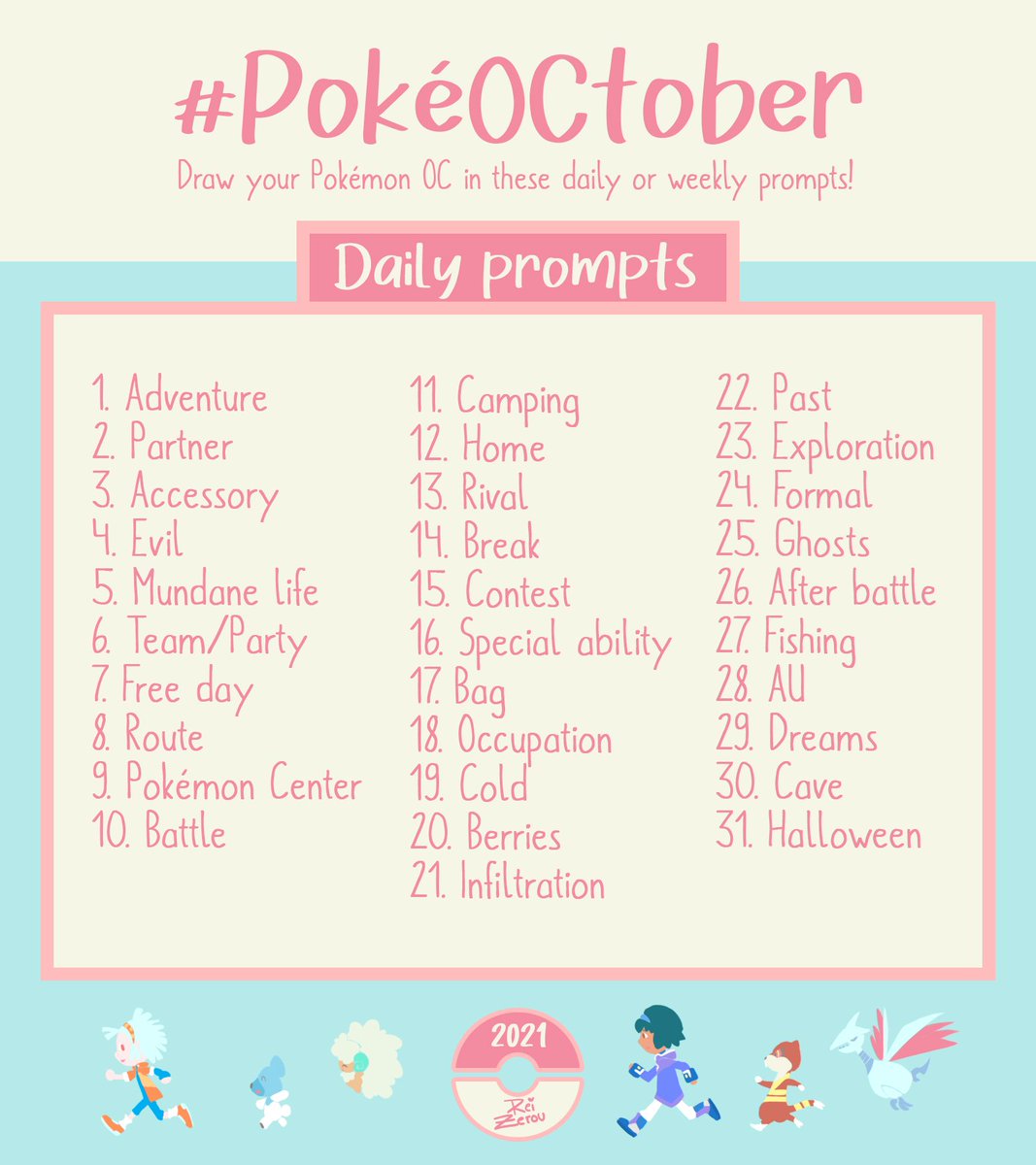 #PokéOCtober

Draw your Pokémon OC in these daily or weekly prompts!

Daily prompts

1. Adventure
2. Partner
3. Accessory
4. Evil
5. Mundane life
6. Team/Party
7. Free day
8. Route
9. Pokémon Center
10. Battle

11. Camping
12. Home
13. Rival
14. Break
15. Contest
16. Special ability
17. Bag
18. Occupation
19. Cold
20. Berries
21. Infiltration

22. Past
23. Exploration
24. Formal
25. Ghosts
26. After battle
27. Fishing
28. AU
29. Dreams
30. Cave
31. Halloween

2021

Rei Zerou